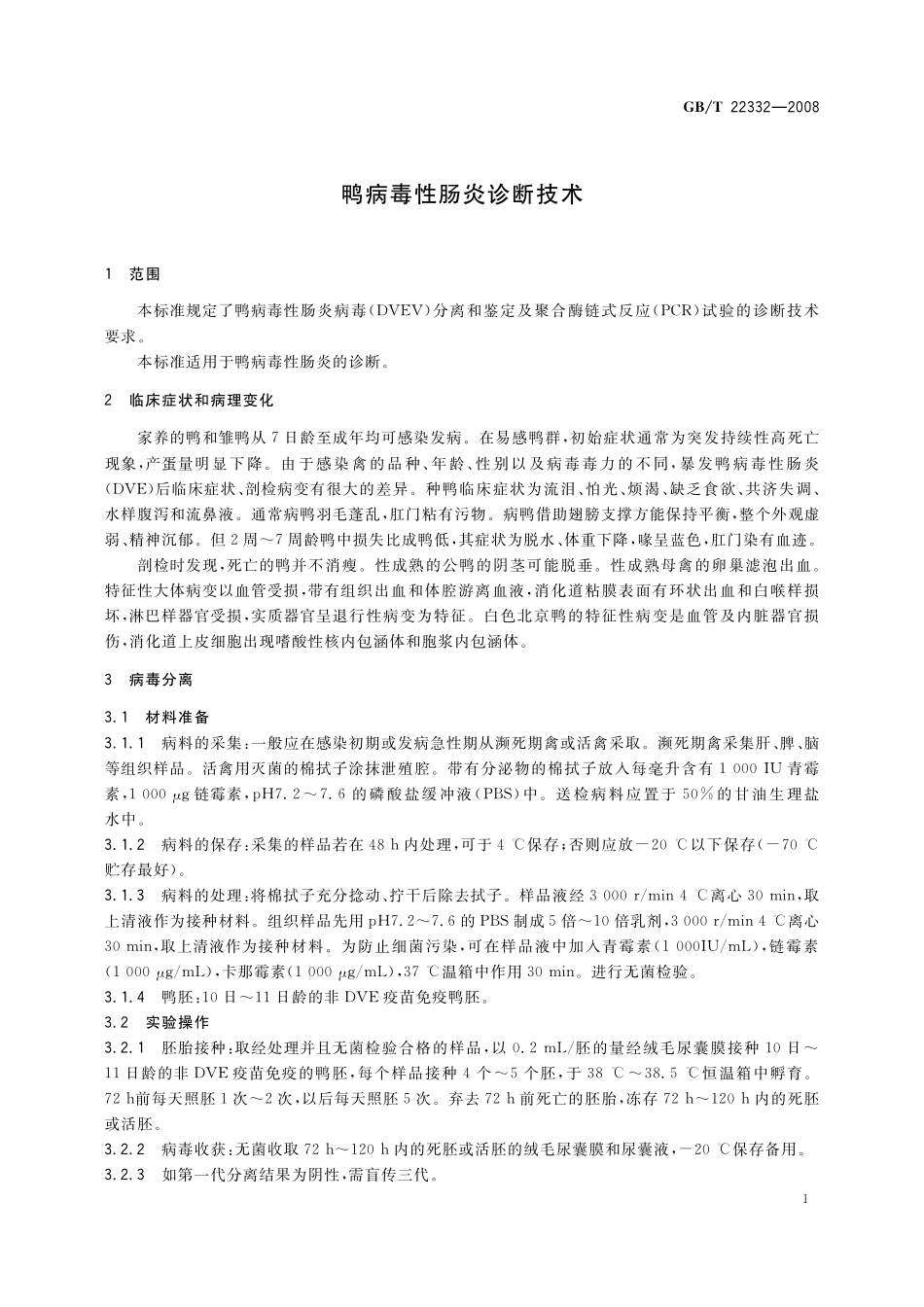 GB/T 22332—2008

鸭病毒性肠炎诊断技术

1 范围

本标准规定了鸭病毒性肠炎病毒(DVEV)分离和鉴定及聚合酶链式反应(PCR)试验的诊断技术要求。

本标准适用于鸭病毒性肠炎的诊断。

2 临床症状和病理变化

家养的鸭和雏鸭从7日龄至成年均可感染发病。在易感鸭群,初始症状通常为突发持续性高死亡现象,产蛋量明显下降。由于感染禽的品种、年龄、性别以及病毒毒力的不同,暴发鸭病毒性肠炎(DVE)后临床症状、剖检病变有很大的差异。种鸭临床症状为流泪、怕光、烦渴、缺乏食欲、共济失调、水样腹泻和流鼻液。通常病鸭羽毛蓬乱,肛门粘有污物。病鸭借助翅膀支撑方能保持平衡,整个外观虚弱、精神沉郁。但2周~7周龄鸭中损失比成鸭低,其症状为脱水、体重下降,喙呈蓝色,肛门染有血迹。

剖检时发现,死亡的鸭并不消瘦。性成熟的公鸭的阴茎可能脱垂。性成熟母禽的卵巢滤泡出血。特征性大体病变以血管受损,带有组织出血和体腔游离血液,消化道粘膜表面有环状出血和白喉样损坏,淋巴样器官受损,实质器官呈退行性病变为特征。白色北京鸭的特征性病变是血管及内脏器官损伤,消化道上皮细胞出现嗜酸性核内包涵体和胞浆内包涵体。

3 病毒分离

3.1 材料准备

3.1.1 病料的采集:一般应在感染初期或发病急性期从濒死期禽或活禽采取。濒死期禽采集肝、脾、脑等组织样品。活禽用灭菌的棉拭子涂抹泄殖腔。带有分泌物的棉拭子放入每毫升含有1 000 IU青霉素,1 000 $\mu$g链霉素,pH7.2~7.6的磷酸盐缓冲液(PBS)中。送检病料应置于50%的甘油生理盐水中。

3.1.2 病料的保存:采集的样品若在48 h内处理,可于4 ℃保存;否则应放-20 ℃以下保存(-70 ℃贮存最好)。

3.1.3 病料的处理:将棉拭子充分捻动、拧干后除去拭子。样品液经3 000 r/min 4 ℃离心30 min,取上清液作为接种材料。组织样品先用pH7.2~7.6的PBS制成5倍~10倍乳剂,3 000 r/min 4 ℃离心30 min,取上清液作为接种材料。为防止细菌污染,可在样品液中加入青霉素(1 000IU/mL),链霉素(1 000 $\mu$g/mL),卡那霉素(1 000 $\mu$g/mL),37 ℃温箱中作用30 min。进行无菌检验。

3.1.4 鸭胚:10日~11日龄的非DVE疫苗免疫鸭胚。

3.2 实验操作

3.2.1 胚胎接种:取经处理并且无菌检验合格的样品,以0.2 mL/胚的量经绒毛尿囊膜接种10日~11日龄的非DVE疫苗免疫的鸭胚,每个样品接种4个~5个胚,于38 ℃~38.5 ℃恒温箱中孵育。72 h前每天照胚1次~2次,以后每天照胚5次。弃去72 h前死亡的胚胎,冻存72 h~120 h内的死胚或活胚。

3.2.2 病毒收获:无菌收取72 h~120 h内的死胚或活胚的绒毛尿囊膜和尿囊液,-20 ℃保存备用。

3.2.3 如第一代分离结果为阴性,需盲传三代。

1